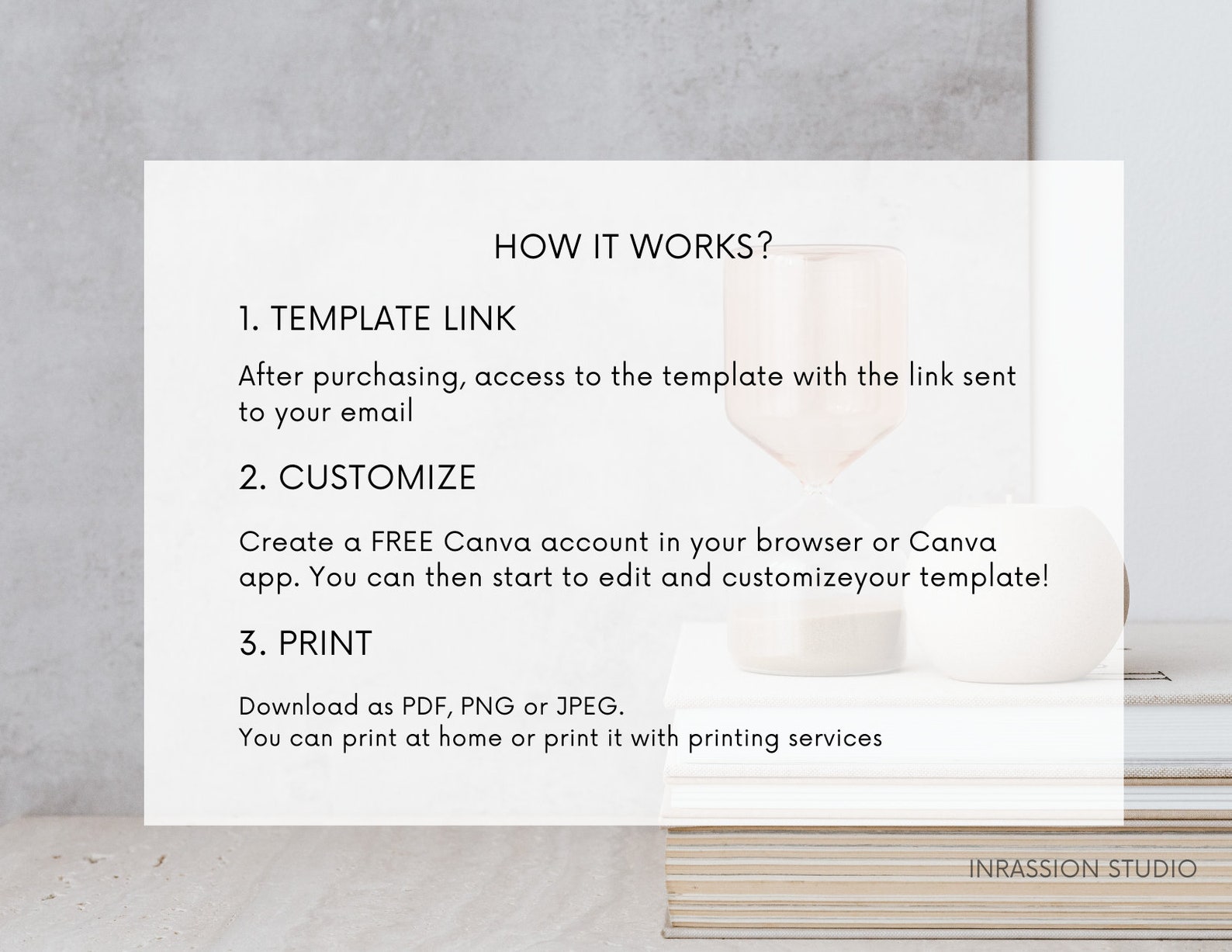 HOW IT WORKS?

1. TEMPLATE LINK

After purchasing, access to the template with the link sent to your email

2. CUSTOMIZE

Create a FREE Canva account in your browser or Canva app. You can then start to edit and customizeyour template!

3. PRINT

Download as PDF, PNG or JPEG.
You can print at home or print it with printing services

INRASSION STUDIO